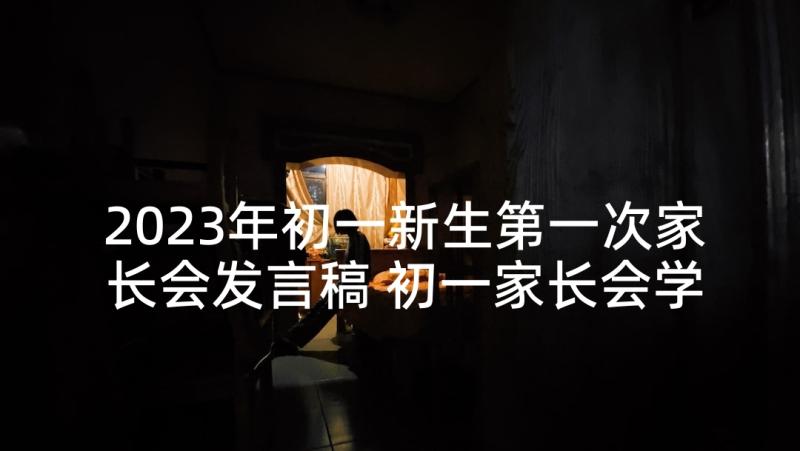 2023年初一新生第一次家长会发言稿 初一家长会学